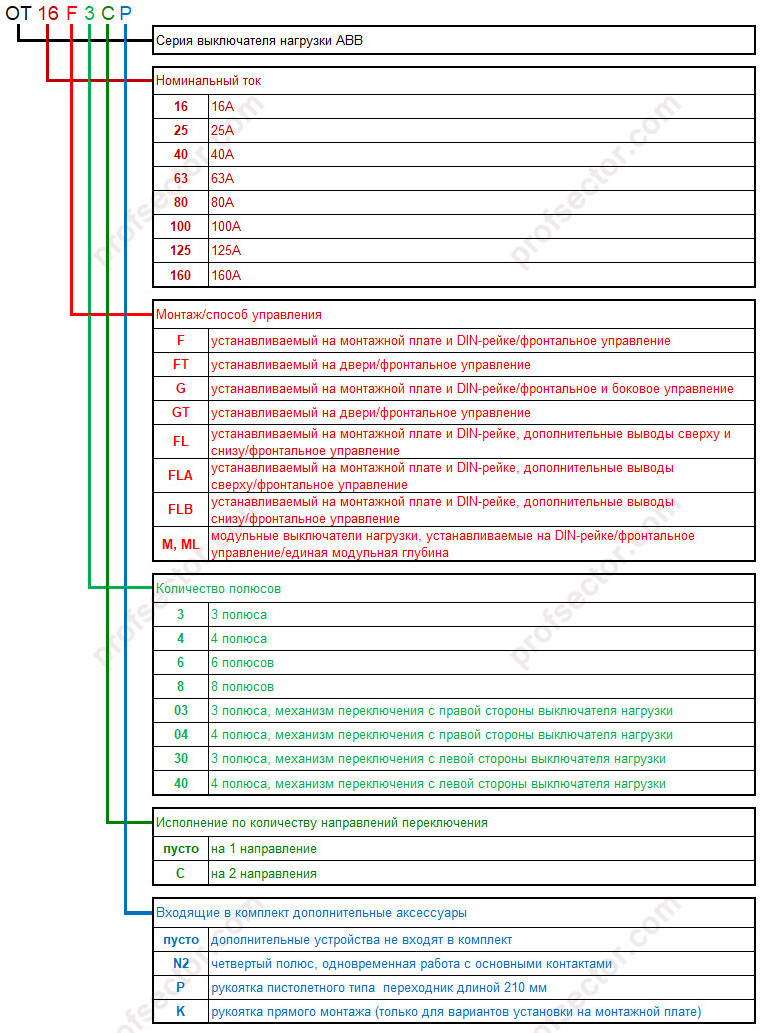 OT 16 F 3 C P

Серия выключателя нагрузки ABB

Номинальный ток

| | |
|---|---|
| 16 | 16A |
| 25 | 25A |
| 40 | 40A |
| 63 | 63A |
| 80 | 80A |
| 100 | 100A |
| 125 | 125A |
| 160 | 160A |

Монтаж/способ управления

| | |
|---|---|
| F | устанавливаемый на монтажной плате и DIN-рейке/фронтальное управление |
| FT | устанавливаемый на двери/фронтальное управление |
| G | устанавливаемый на монтажной плате и DIN-рейке/фронтальное и боковое управление |
| GT | устанавливаемый на двери/фронтальное управление |
| FL | устанавливаемый на монтажной плате и DIN-рейке, дополнительные выводы сверху и снизу/фронтальное управление |
| FLA | устанавливаемый на монтажной плате и DIN-рейке, дополнительные выводы сверху/фронтальное управление |
| FLB | устанавливаемый на монтажной плате и DIN-рейке, дополнительные выводы снизу/фронтальное управление |
| M, ML | модульные выключатели нагрузки, устанавливаемые на DIN-рейке/фронтальное управление/единая модульная глубина |

Количество полюсов

| | |
|---|---|
| 3 | 3 полюса |
| 4 | 4 полюса |
| 6 | 6 полюсов |
| 8 | 8 полюсов |
| 03 | 3 полюса, механизм переключения с правой стороны выключателя нагрузки |
| 04 | 4 полюса, механизм переключения с правой стороны выключателя нагрузки |
| 30 | 3 полюса, механизм переключения с левой стороны выключателя нагрузки |
| 40 | 4 полюса, механизм переключения с левой стороны выключателя нагрузки |

Исполнение по количеству направлений переключения

| | |
|---|---|
| пусто | на 1 направление |
| C | на 2 направления |

Входящие в комплект дополнительные аксессуары

| | |
|---|---|
| пусто | дополнительные устройства не входят в комплект |
| N2 | четвертый полюс, одновременная работа с основными контактами |
| P | рукоятка пистолетного типа переходник длиной 210 мм |
| K | рукоятка прямого монтажа (только для вариантов установки на монтажной плате) |

profsector.com